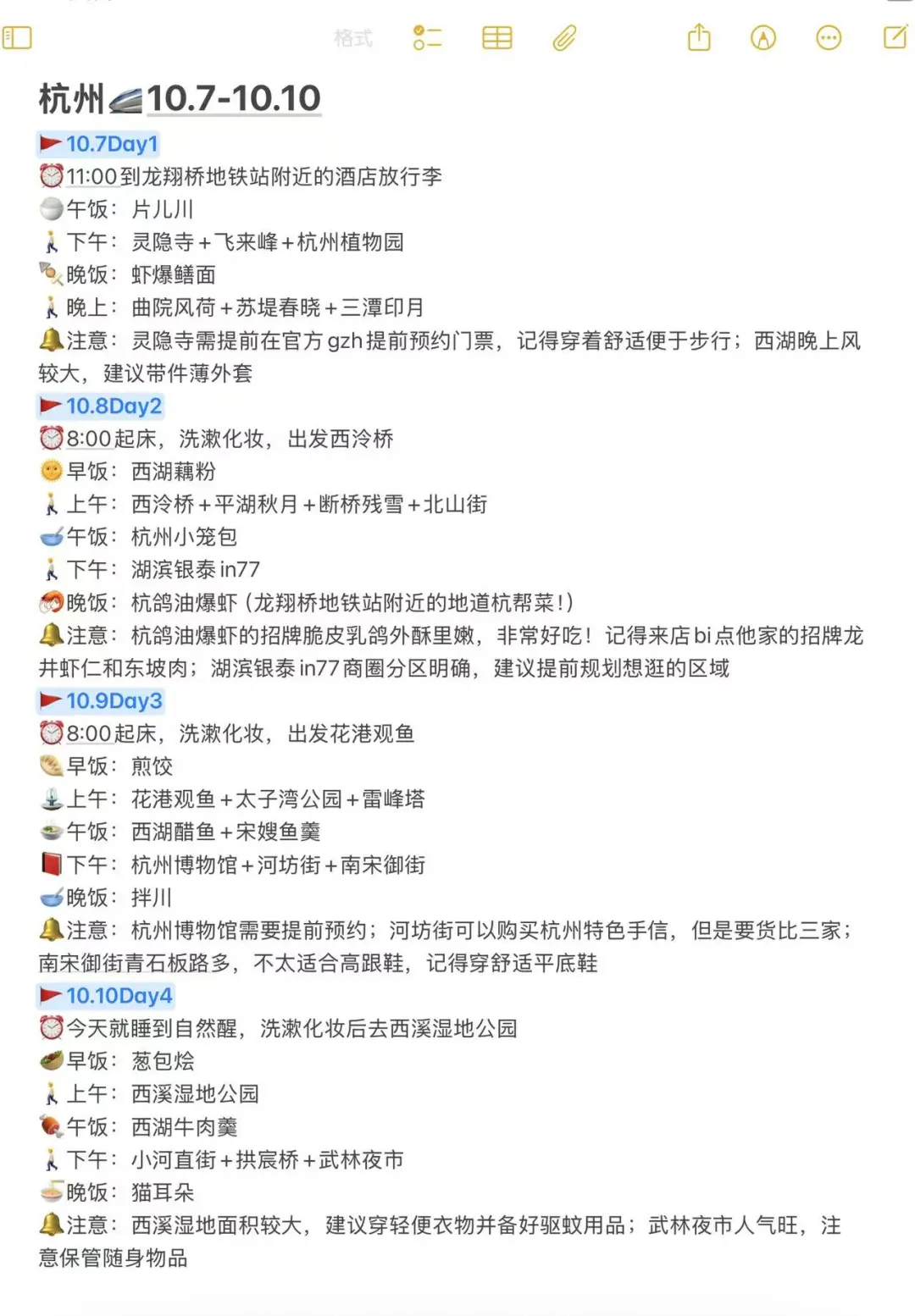 格式

杭州10.7-10.10

10.7Day1
11:00到龙翔桥地铁站附近的酒店放行李
午饭：片儿川
下午：灵隐寺+飞来峰+杭州植物园
晚饭：虾爆鳝面
晚上：曲院风荷+苏堤春晓+三潭印月
注意：灵隐寺需提前在官方gzh提前预约门票，记得穿着舒适便于步行；西湖晚上风较大，建议带件薄外套

10.8Day2
8:00起床，洗漱化妆，出发西泠桥
早饭：西湖藕粉
上午：西泠桥+平湖秋月+断桥残雪+北山街
午饭：杭州小笼包
下午：湖滨银泰in77
晚饭：杭鸽油爆虾（龙翔桥地铁站附近的地道杭帮菜！）
注意：杭鸽油爆虾的招牌脆皮乳鸽外酥里嫩，非常好吃！记得来店bi点他家的招牌龙井虾仁和东坡肉；湖滨银泰in77商圈分区明确，建议提前规划想逛的区域

10.9Day3
8:00起床，洗漱化妆，出发花港观鱼
早饭：煎饺
上午：花港观鱼+太子湾公园+雷峰塔
午饭：西湖醋鱼+宋嫂鱼羹
下午：杭州博物馆+河坊街+南宋御街
晚饭：拌川
注意：杭州博物馆需要提前预约；河坊街可以购买杭州特色手信，但是要货比三家；南宋御街青石板路多，不太适合高跟鞋，记得穿舒适平底鞋

10.10Day4
今天就睡到自然醒，洗漱化妆后去西溪湿地公园
早饭：葱包烩
上午：西溪湿地公园
午饭：西湖牛肉羹
下午：小河直街+拱宸桥+武林夜市
晚饭：猫耳朵
注意：西溪湿地面积较大，建议穿轻便衣物并备好驱蚊用品；武林夜市人气旺，注意保管随身物品